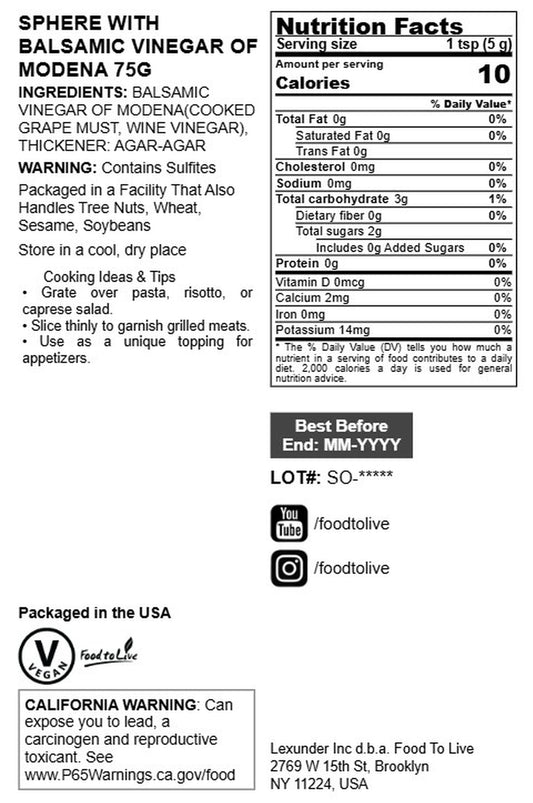 SPHERE WITH BALSAMIC VINEGAR OF MODENA 75G

INGREDIENTS: BALSAMIC VINEGAR OF MODENA(COOKED GRAPE MUST, WINE VINEGAR), THICKENER: AGAR-AGAR

WARNING: Contains Sulfites

Packaged in a Facility That Also Handles Tree Nuts, Wheat, Sesame, Soybeans

Store in a cool, dry place

Cooking Ideas & Tips
• Grate over pasta, risotto, or caprese salad.
• Slice thinly to garnish grilled meats.
• Use as a unique topping for appetizers.

Nutrition Facts
Serving size 1 tsp (5 g)
Amount per serving
Calories 10

| | % Daily Value* |
|---|---|
| Total Fat 0g | 0% |
| Saturated Fat 0g | 0% |
| Trans Fat 0g | |
| Cholesterol 0mg | 0% |
| Sodium 0mg | 0% |
| Total carbohydrate 3g | 1% |
| Dietary fiber 0g | 0% |
| Total sugars 2g | |
| Includes 0g Added Sugars | 0% |
| Protein 0g | 0% |
| Vitamin D 0mcg | 0% |
| Calcium 2mg | 0% |
| Iron 0mg | 0% |
| Potassium 14mg | 0% |

* The % Daily Value (DV) tells you how much a nutrient in a serving of food contributes to a daily diet. 2,000 calories a day is used for general nutrition advice.

Best Before End: MM-YYYY

LOT#: SO-*****

You Tube /foodtolive

/foodtolive

Packaged in the USA

V VEGAN Food to Live

CALIFORNIA WARNING: Can expose you to lead, a carcinogen and reproductive toxicant. See www.P65Warnings.ca.gov/food

Lexunder Inc d.b.a. Food To Live
2769 W 15th St, Brooklyn
NY 11224, USA